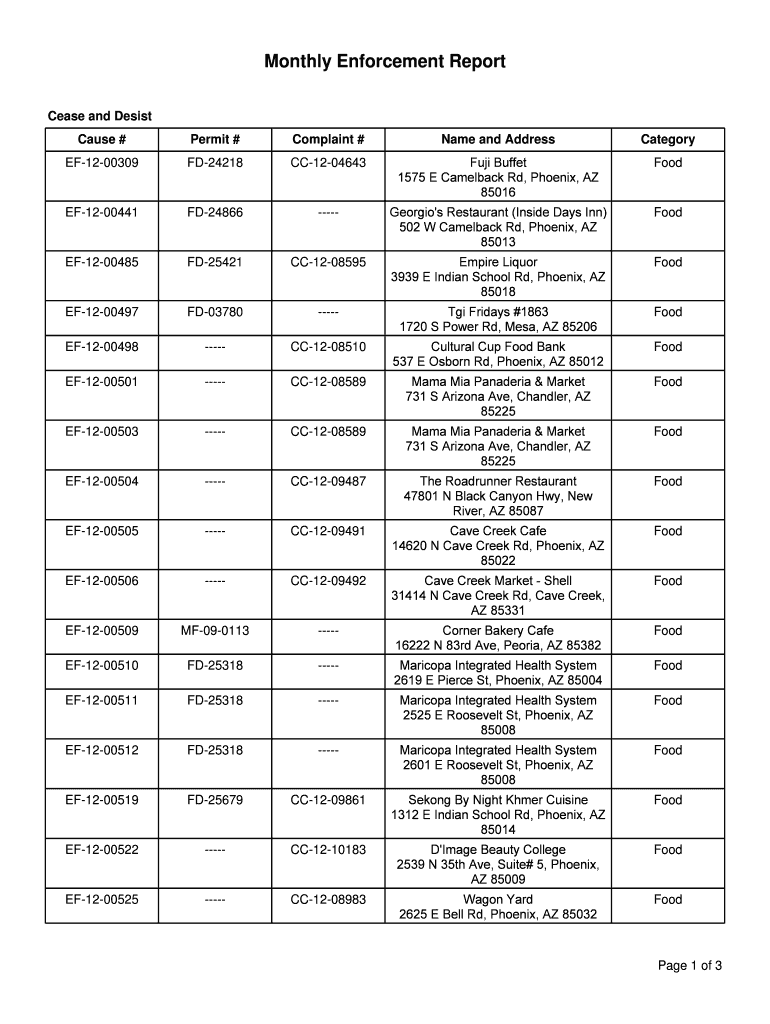 Monthly Enforcement Report

Cease and Desist

| Cause # | Permit # | Complaint # | Name and Address | Category |
|---|---|---|---|---|
| EF-12-00309 | FD-24218 | CC-12-04643 | Fuji Buffet 1575 E Camelback Rd, Phoenix, AZ 85016 | Food |
| EF-12-00441 | FD-24866 | ----- | Georgio's Restaurant (Inside Days Inn) 502 W Camelback Rd, Phoenix, AZ 85013 | Food |
| EF-12-00485 | FD-25421 | CC-12-08595 | Empire Liquor 3939 E Indian School Rd, Phoenix, AZ 85018 | Food |
| EF-12-00497 | FD-03780 | ----- | Tgi Fridays #1863 1720 S Power Rd, Mesa, AZ 85206 | Food |
| EF-12-00498 | ----- | CC-12-08510 | Cultural Cup Food Bank 537 E Osborn Rd, Phoenix, AZ 85012 | Food |
| EF-12-00501 | ----- | CC-12-08589 | Mama Mia Panaderia & Market 731 S Arizona Ave, Chandler, AZ 85225 | Food |
| EF-12-00503 | ----- | CC-12-08589 | Mama Mia Panaderia & Market 731 S Arizona Ave, Chandler, AZ 85225 | Food |
| EF-12-00504 | ----- | CC-12-09487 | The Roadrunner Restaurant 47801 N Black Canyon Hwy, New River, AZ 85087 | Food |
| EF-12-00505 | ----- | CC-12-09491 | Cave Creek Cafe 14620 N Cave Creek Rd, Phoenix, AZ 85022 | Food |
| EF-12-00506 | ----- | CC-12-09492 | Cave Creek Market - Shell 31414 N Cave Creek Rd, Cave Creek, AZ 85331 | Food |
| EF-12-00509 | MF-09-0113 | ----- | Corner Bakery Cafe 16222 N 83rd Ave, Peoria, AZ 85382 | Food |
| EF-12-00510 | FD-25318 | ----- | Maricopa Integrated Health System 2619 E Pierce St, Phoenix, AZ 85004 | Food |
| EF-12-00511 | FD-25318 | ----- | Maricopa Integrated Health System 2525 E Roosevelt St, Phoenix, AZ 85008 | Food |
| EF-12-00512 | FD-25318 | ----- | Maricopa Integrated Health System 2601 E Roosevelt St, Phoenix, AZ 85008 | Food |
| EF-12-00519 | FD-25679 | CC-12-09861 | Sekong By Night Khmer Cuisine 1312 E Indian School Rd, Phoenix, AZ 85014 | Food |
| EF-12-00522 | ----- | CC-12-10183 | D'Image Beauty College 2539 N 35th Ave, Suite# 5, Phoenix, AZ 85009 | Food |
| EF-12-00525 | ----- | CC-12-08983 | Wagon Yard 2625 E Bell Rd, Phoenix, AZ 85032 | Food |

Page 1 of 3